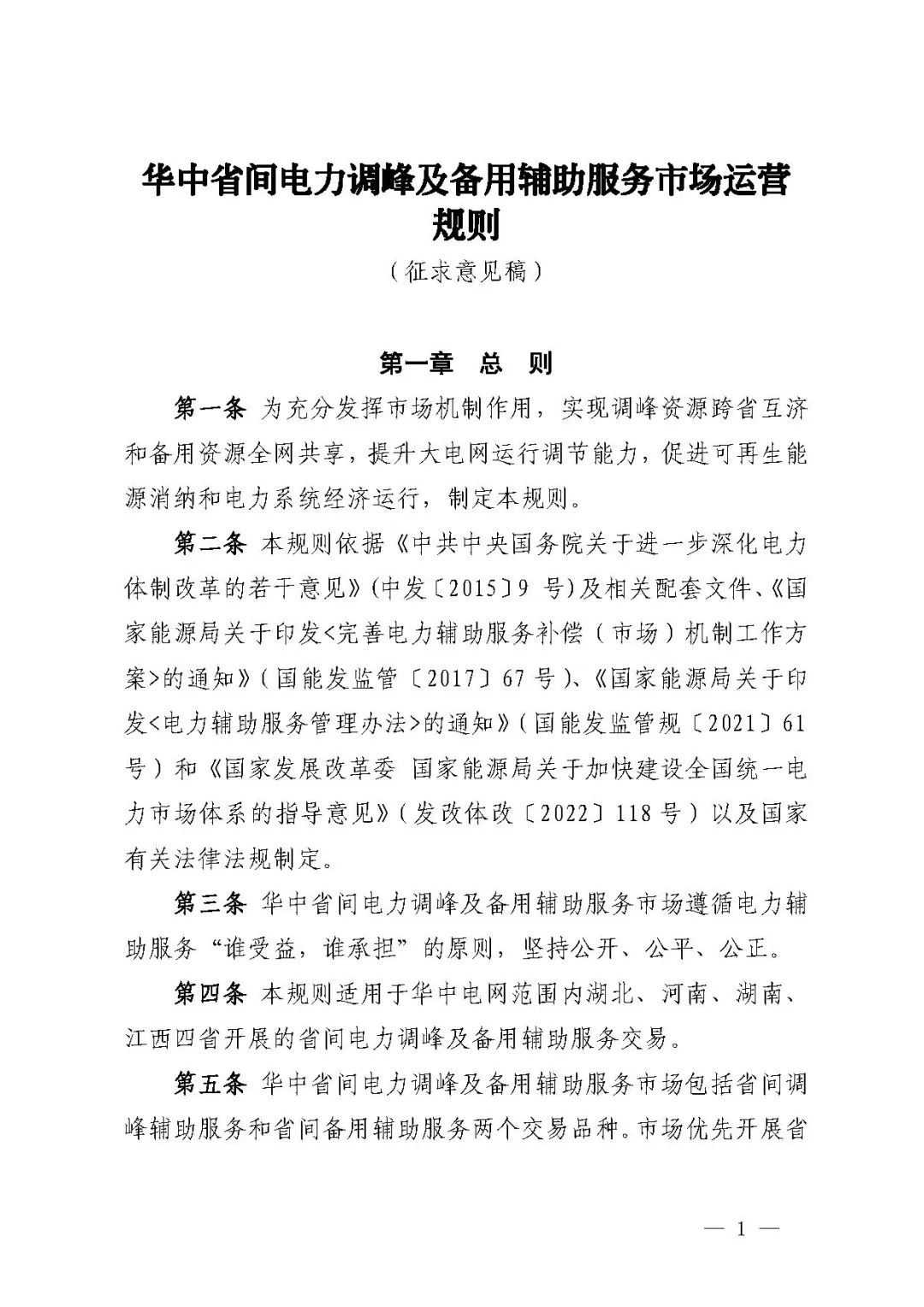 华中省间电力调峰及备用辅助服务市场运营规则

（征求意见稿）

第一章　总　则

第一条　为充分发挥市场机制作用，实现调峰资源跨省互济和备用资源全网共享，提升大电网运行调节能力，促进可再生能源消纳和电力系统经济运行，制定本规则。

第二条　本规则依据《中共中央国务院关于进一步深化电力体制改革的若干意见》(中发〔2015〕9 号)及相关配套文件、《国家能源局关于印发<完善电力辅助服务补偿（市场）机制工作方案>的通知》（国能发监管〔2017〕67 号）、《国家能源局关于印发<电力辅助服务管理办法>的通知》（国能发监管规〔2021〕61 号）和《国家发展改革委 国家能源局关于加快建设全国统一电力市场体系的指导意见》（发改体改〔2022〕118 号）以及国家有关法律法规制定。

第三条　华中省间电力调峰及备用辅助服务市场遵循电力辅助服务“谁受益，谁承担”的原则，坚持公开、公平、公正。

第四条　本规则适用于华中电网范围内湖北、河南、湖南、江西四省开展的省间电力调峰及备用辅助服务交易。

第五条　华中省间电力调峰及备用辅助服务市场包括省间调峰辅助服务和省间备用辅助服务两个交易品种。市场优先开展省

— 1 —